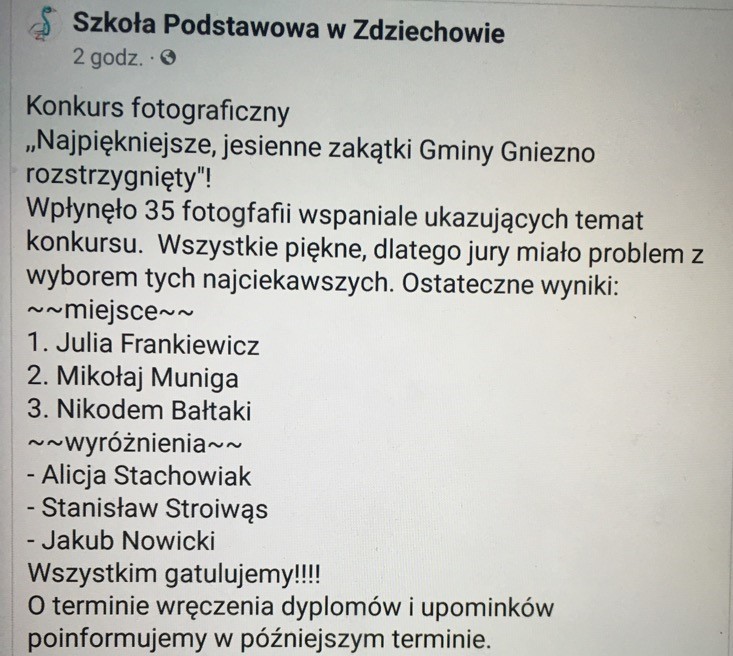 Szkoła Podstawowa w Zdziechowie
2 godz. ·

Konkurs fotograficzny
„Najpiękniejsze, jesienne zakątki Gminy Gniezno rozstrzygnięty"!
Wpłynęło 35 fotogfafii wspaniale ukazujących temat konkursu.  Wszystkie piękne, dlatego jury miało problem z wyborem tych najciekawszych. Ostateczne wyniki:
~~miejsce~~
1. Julia Frankiewicz
2. Mikołaj Muniga
3. Nikodem Bałtaki
~~wyróżnienia~~
- Alicja Stachowiak
- Stanisław Stroiwąs
- Jakub Nowicki
Wszystkim gatulujemy!!!!
O terminie wręczenia dyplomów i upominków poinformujemy w późniejszym terminie.